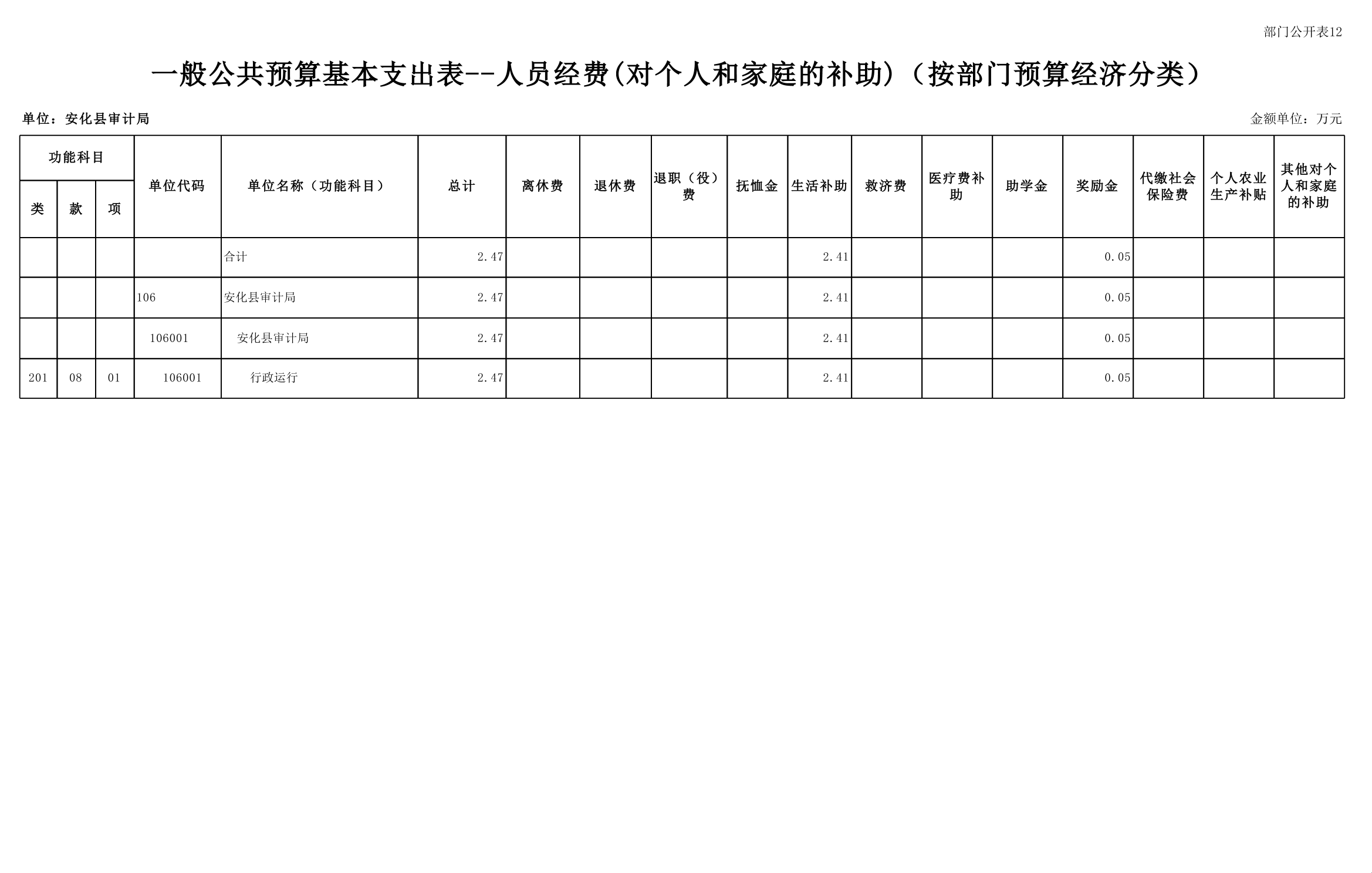 部门公开表12

一般公共预算基本支出表--人员经费(对个人和家庭的补助)（按部门预算经济分类）

单位：安化县审计局

金额单位：万元

| 功能科目 | | | 单位代码 | 单位名称（功能科目） | 总计 | 离休费 | 退休费 | 退职（役）费 | 抚恤金 | 生活补助 | 救济费 | 医疗费补助 | 助学金 | 奖励金 | 代缴社会保险费 | 个人农业生产补贴 | 其他对个人和家庭的补助 |
|---|---|---|---|---|---|---|---|---|---|---|---|---|---|---|---|---|---|
| 类 | 款 | 项 | | | | | | | | | | | | | | | |
| | | | | 合计 | 2.47 | | | | | 2.41 | | | | 0.05 | | | |
| | | | 106 | 安化县审计局 | 2.47 | | | | | 2.41 | | | | 0.05 | | | |
| | | | 106001 | 安化县审计局 | 2.47 | | | | | 2.41 | | | | 0.05 | | | |
| 201 | 08 | 01 | 106001 | 行政运行 | 2.47 | | | | | 2.41 | | | | 0.05 | | | |